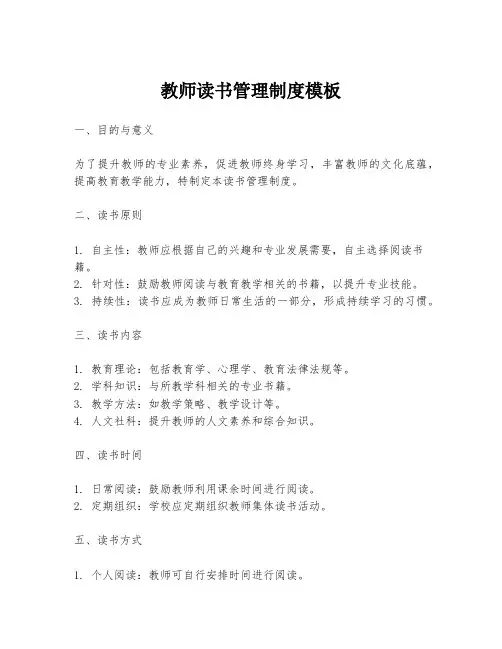 教师读书管理制度模板

一、目的与意义

为了提升教师的专业素养，促进教师终身学习，丰富教师的文化底蕴，提高教育教学能力，特制定本读书管理制度。

二、读书原则

1. 自主性：教师应根据自己的兴趣和专业发展需要，自主选择阅读书籍。
2. 针对性：鼓励教师阅读与教育教学相关的书籍，以提升专业技能。
3. 持续性：读书应成为教师日常生活的一部分，形成持续学习的习惯。

三、读书内容

1. 教育理论：包括教育学、心理学、教育法律法规等。
2. 学科知识：与所教学科相关的专业书籍。
3. 教学方法：如教学策略、教学设计等。
4. 人文社科：提升教师的人文素养和综合知识。

四、读书时间

1. 日常阅读：鼓励教师利用课余时间进行阅读。
2. 定期组织：学校应定期组织教师集体读书活动。

五、读书方式

1. 个人阅读：教师可自行安排时间进行阅读。